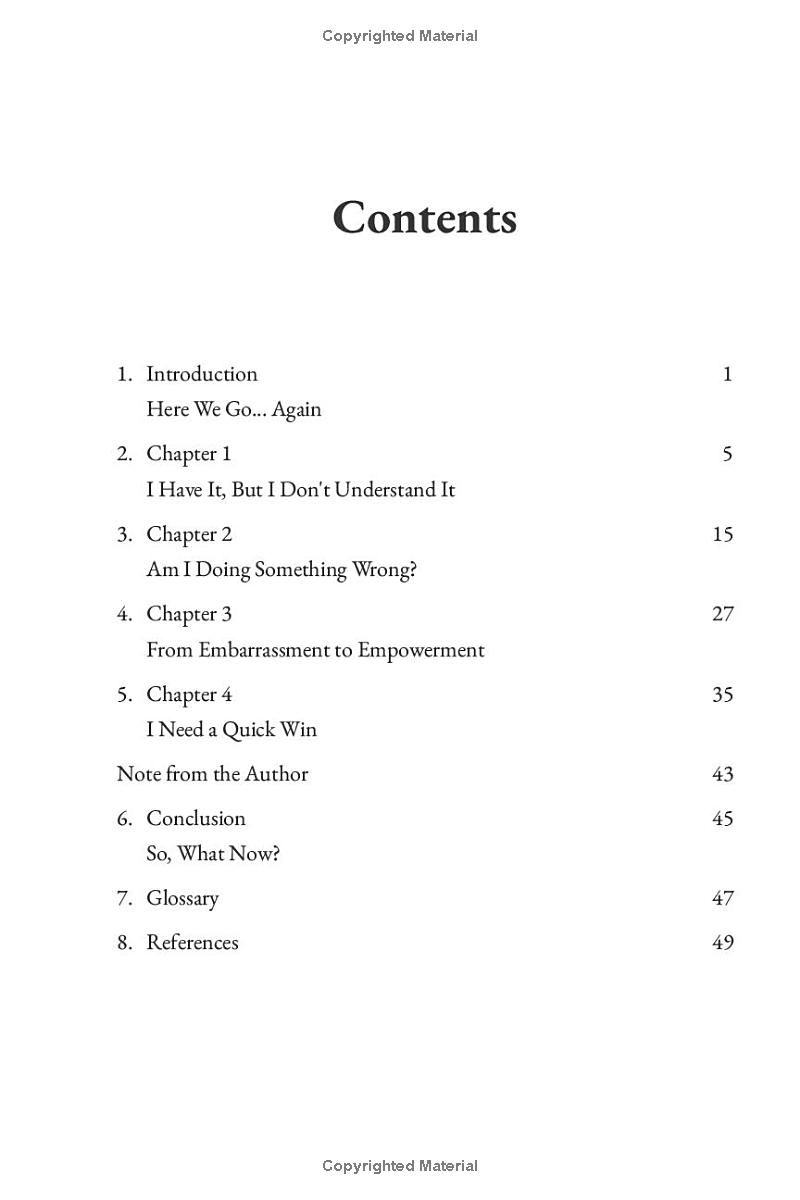 Copyrighted Material

Contents

1. Introduction 1
Here We Go... Again

2. Chapter 1 5
I Have It, But I Don't Understand It

3. Chapter 2 15
Am I Doing Something Wrong?

4. Chapter 3 27
From Embarrassment to Empowerment

5. Chapter 4 35
I Need a Quick Win

Note from the Author 43

6. Conclusion 45
So, What Now?

7. Glossary 47

8. References 49

Copyrighted Material